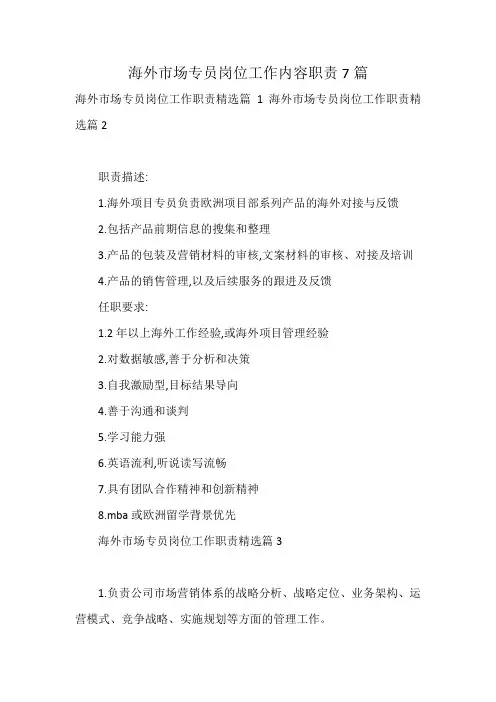 海外市场专员岗位工作内容职责 7 篇

海外市场专员岗位工作职责精选篇 1 海外市场专员岗位工作职责精选篇 2

职责描述:

1.海外项目专员负责欧洲项目部系列产品的海外对接与反馈

2.包括产品前期信息的搜集和整理

3.产品的包装及营销材料的审核,文案材料的审核、对接及培训

4.产品的销售管理,以及后续服务的跟进及反馈

任职要求:

1.2 年以上海外工作经验,或海外项目管理经验

2.对数据敏感,善于分析和决策

3.自我激励型,目标结果导向

4.善于沟通和谈判

5.学习能力强

6.英语流利,听说读写流畅

7.具有团队合作精神和创新精神

8.mba 或欧洲留学背景优先

海外市场专员岗位工作职责精选篇 3

1.负责公司市场营销体系的战略分析、战略定位、业务架构、运营模式、竞争战略、实施规划等方面的管理工作。